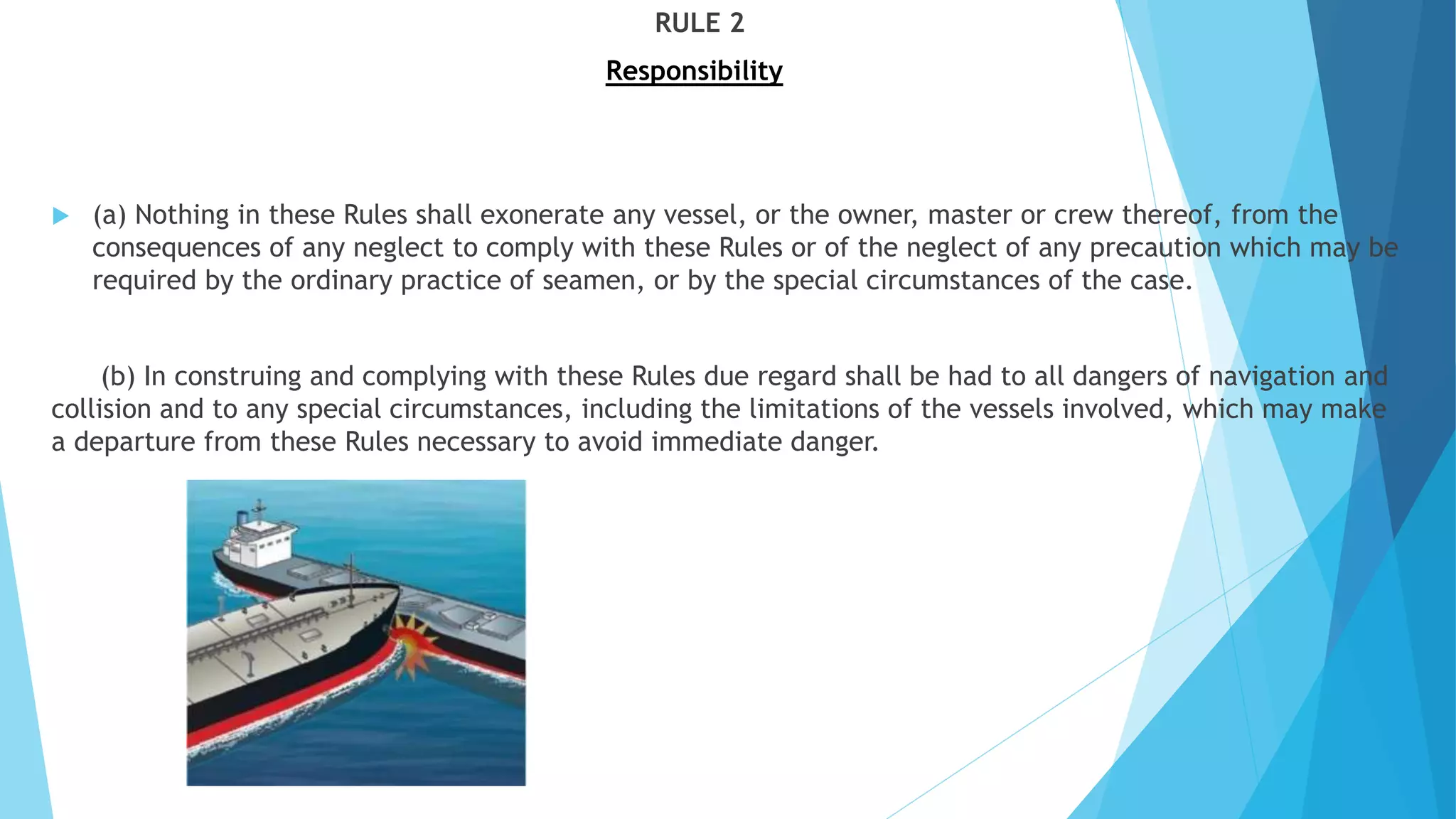 RULE 2

Responsibility

(a) Nothing in these Rules shall exonerate any vessel, or the owner, master or crew thereof, from the consequences of any neglect to comply with these Rules or of the neglect of any precaution which may be required by the ordinary practice of seamen, or by the special circumstances of the case.

(b) In construing and complying with these Rules due regard shall be had to all dangers of navigation and collision and to any special circumstances, including the limitations of the vessels involved, which may make a departure from these Rules necessary to avoid immediate danger.